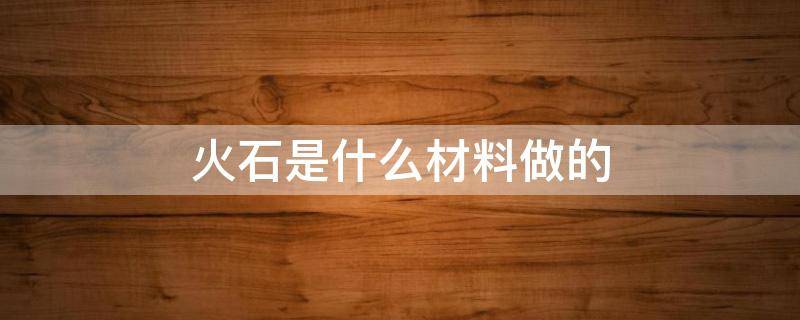 火石是什么材料做的